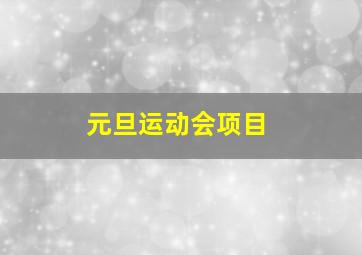 元旦运动会项目